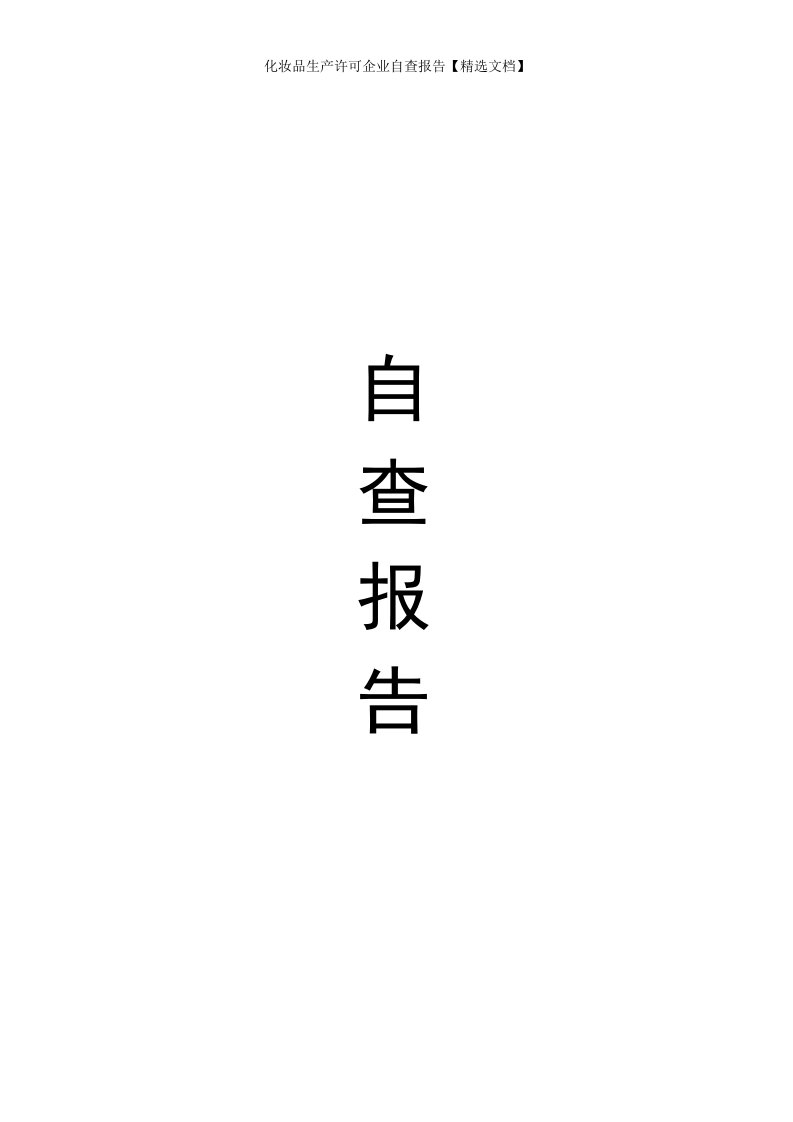 化妆品生产许可企业自查报告【精选文档】

自
查
报
告